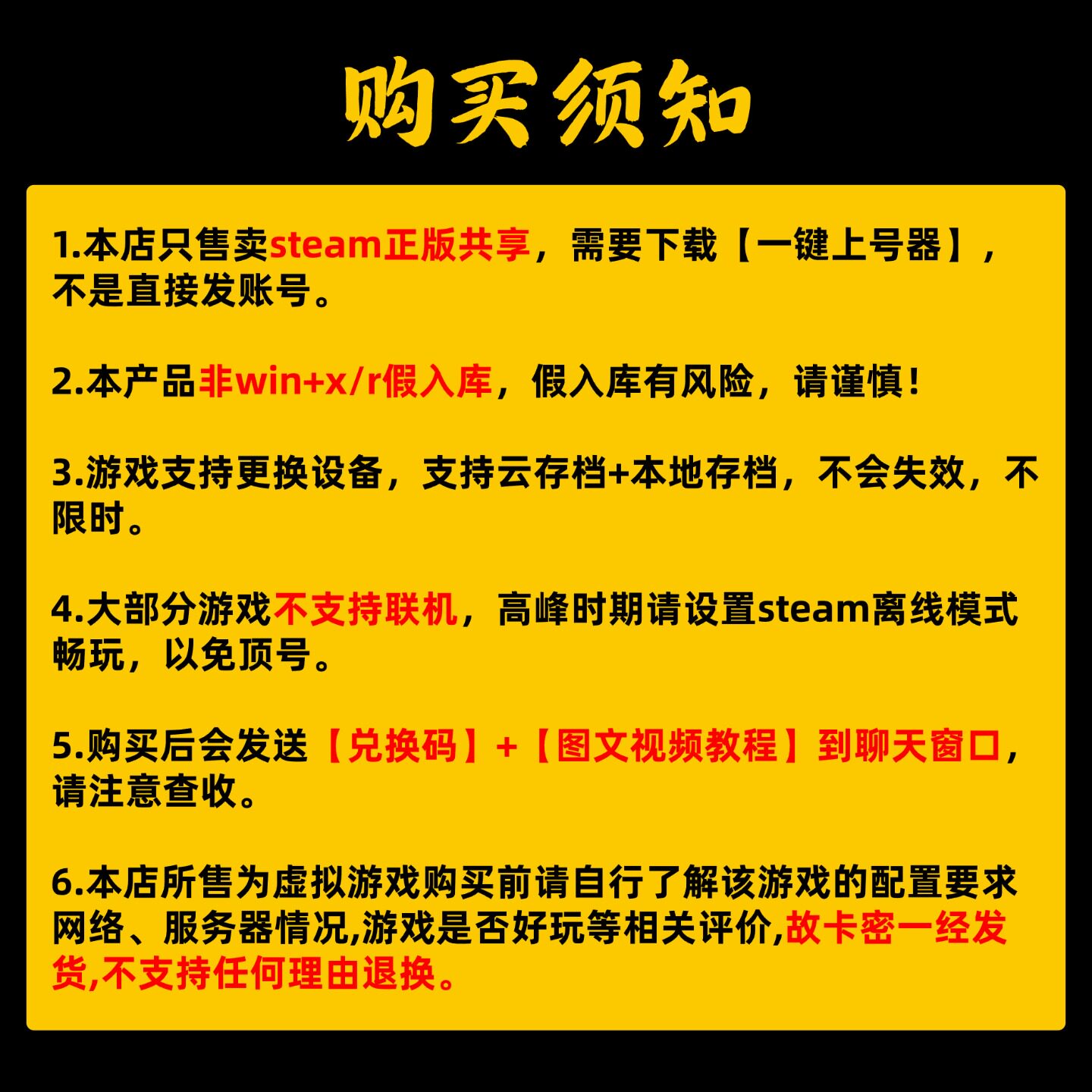 购买须知

1.本店只售卖steam正版共享，需要下载【一键上号器】，不是直接发账号。

2.本产品非win+x/r假入库，假入库有风险，请谨慎！

3.游戏支持更换设备，支持云存档+本地存档，不会失效，不限时。

4.大部分游戏不支持联机，高峰时期请设置steam离线模式畅玩，以免顶号。

5.购买后会发送【兑换码】+【图文视频教程】到聊天窗口，请注意查收。

6.本店所售为虚拟游戏购买前请自行了解该游戏的配置要求网络、服务器情况,游戏是否好玩等相关评价,故卡密一经发货,不支持任何理由退换。